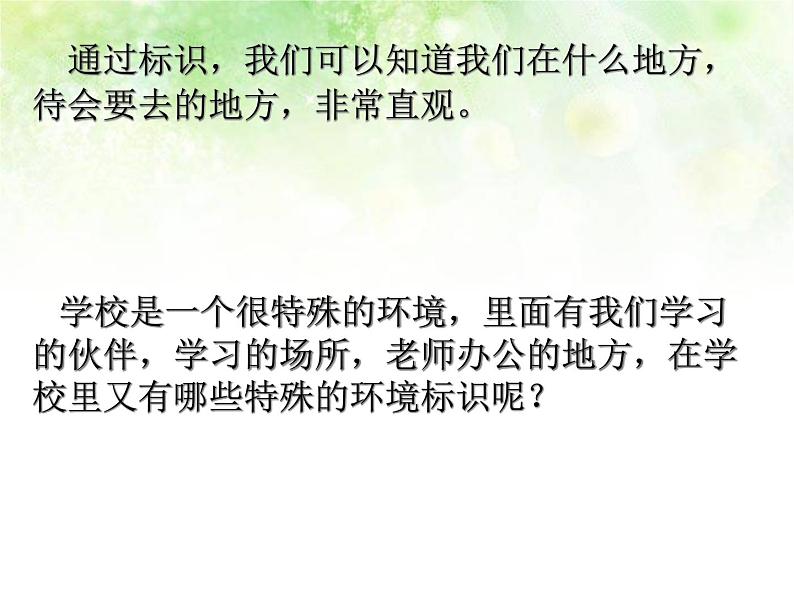 通过标识，我们可以知道我们在什么地方，待会要去的地方，非常直观。

学校是一个很特殊的环境，里面有我们学习的伙伴，学习的场所，老师办公的地方，在学校里又有哪些特殊的环境标识呢？